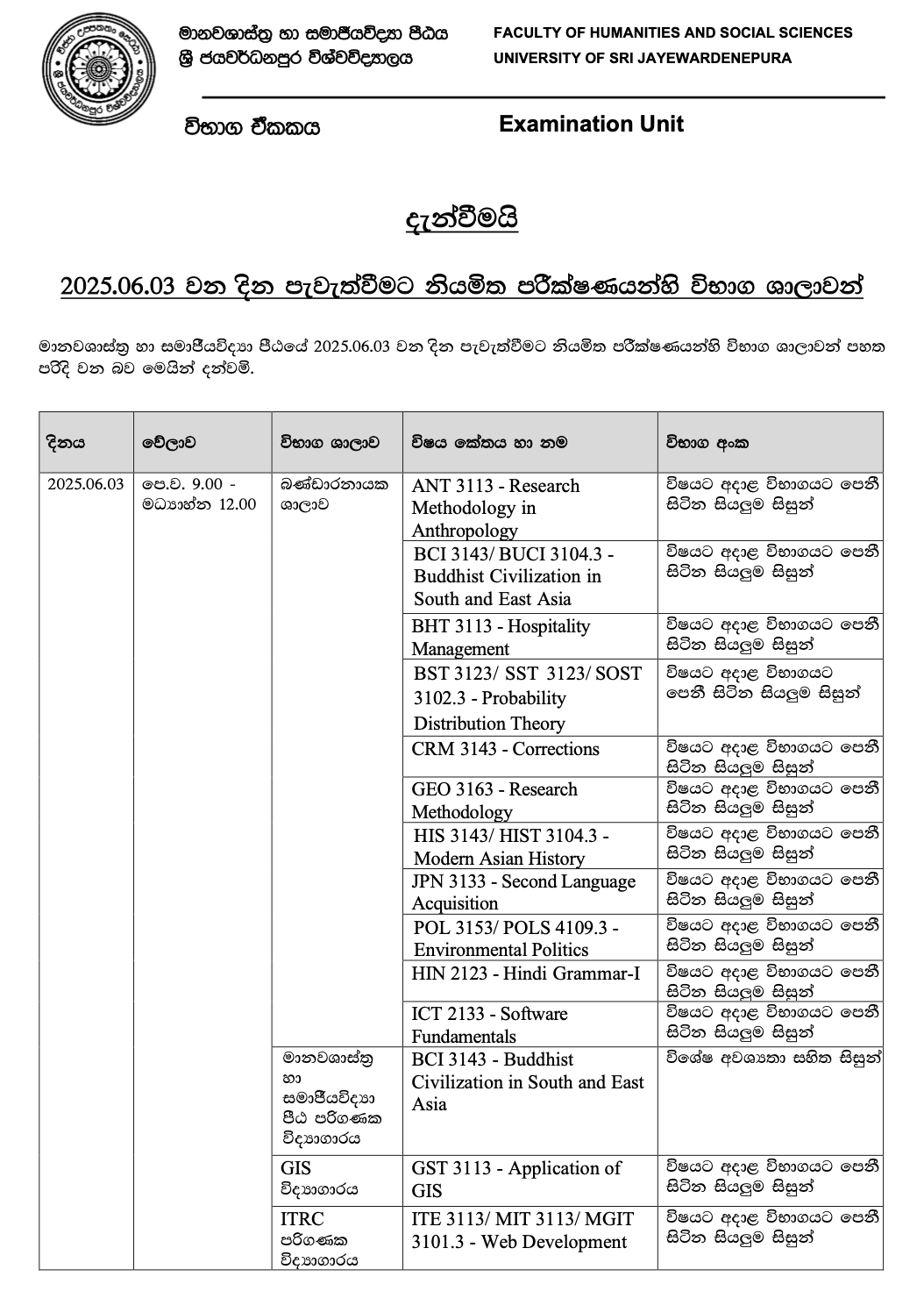 මානවශාස්ත්‍ර හා සමාජීයවිද්‍යා පීඨය
ශ්‍රී ජයවර්ධනපුර විශ්වවිද්‍යාලය

FACULTY OF HUMANITIES AND SOCIAL SCIENCES
UNIVERSITY OF SRI JAYEWARDENEPURA

විභාග ඒකකය

Examination Unit

දැන්වීමයි

2025.06.03 වන දින පැවැත්වීමට නියමිත පරීක්ෂණයන්හි විභාග ශාලාවන්

මානවශාස්ත්‍ර හා සමාජීයවිද්‍යා පීඨයේ 2025.06.03 වන දින පැවැත්වීමට නියමිත පරීක්ෂණයන්හි විභාග ශාලාවන් පහත පරිදි වන බව මෙයින් දන්වමි.

| දිනය | වේලාව | විභාග ශාලාව | විෂය කේතය හා නම | විභාග අංක |
|---|---|---|---|---|
| 2025.06.03 | පෙ.ව. 9.00 - මධ්‍යාහ්න 12.00 | බණ්ඩාරනායක ශාලාව | ANT 3113 - Research Methodology in Anthropology | විෂයට අදාළ විභාගයට පෙනී සිටින සියලුම සිසුන් |
| | | | BCI 3143/ BUCI 3104.3 - Buddhist Civilization in South and East Asia | විෂයට අදාළ විභාගයට පෙනී සිටින සියලුම සිසුන් |
| | | | BHT 3113 - Hospitality Management | විෂයට අදාළ විභාගයට පෙනී සිටින සියලුම සිසුන් |
| | | | BST 3123/ SST 3123/ SOST 3102.3 - Probability Distribution Theory | විෂයට අදාළ විභාගයට පෙනී සිටින සියලුම සිසුන් |
| | | | CRM 3143 - Corrections | විෂයට අදාළ විභාගයට පෙනී සිටින සියලුම සිසුන් |
| | | | GEO 3163 - Research Methodology | විෂයට අදාළ විභාගයට පෙනී සිටින සියලුම සිසුන් |
| | | | HIS 3143/ HIST 3104.3 - Modern Asian History | විෂයට අදාළ විභාගයට පෙනී සිටින සියලුම සිසුන් |
| | | | JPN 3133 - Second Language Acquisition | විෂයට අදාළ විභාගයට පෙනී සිටින සියලුම සිසුන් |
| | | | POL 3153/ POLS 4109.3 - Environmental Politics | විෂයට අදාළ විභාගයට පෙනී සිටින සියලුම සිසුන් |
| | | | HIN 2123 - Hindi Grammar-I | විෂයට අදාළ විභාගයට පෙනී සිටින සියලුම සිසුන් |
| | | | ICT 2133 - Software Fundamentals | විෂයට අදාළ විභාගයට පෙනී සිටින සියලුම සිසුන් |
| | | මානවශාස්ත්‍ර හා සමාජීයවිද්‍යා පීඨ පරිගණක විද්‍යාගාරය | BCI 3143 - Buddhist Civilization in South and East Asia | විශේෂ අවශ්‍යතා සහිත සිසුන් |
| | | GIS විද්‍යාගාරය | GST 3113 - Application of GIS | විෂයට අදාළ විභාගයට පෙනී සිටින සියලුම සිසුන් |
| | | ITRC පරිගණක විද්‍යාගාරය | ITE 3113/ MIT 3113/ MGIT 3101.3 - Web Development | විෂයට අදාළ විභාගයට පෙනී සිටින සියලුම සිසුන් |